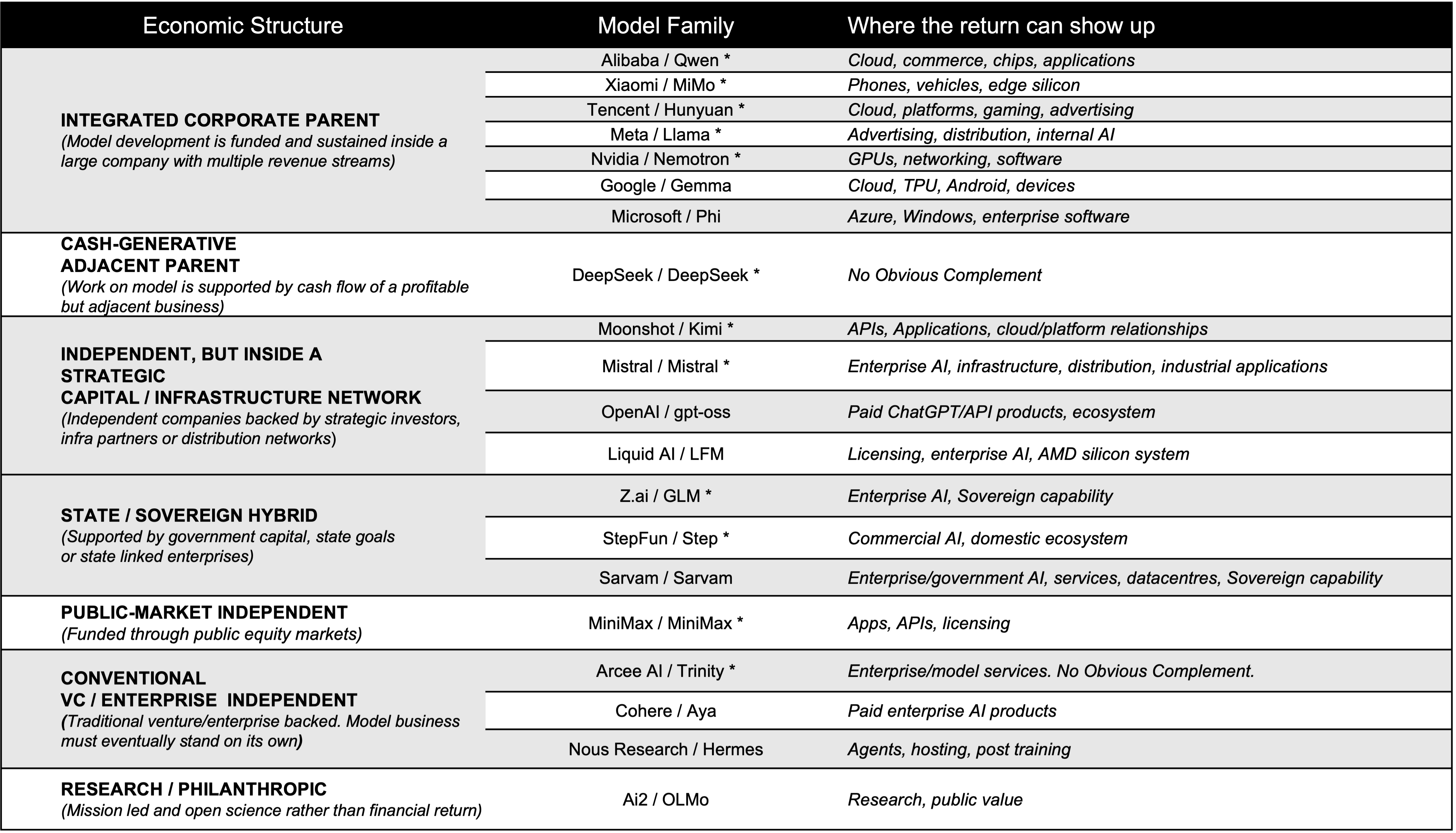 | Economic Structure | Model Family | Where the return can show up |
|---|---|---|
| INTEGRATED CORPORATE PARENT (Model development is funded and sustained inside a large company with multiple revenue streams) | Alibaba / Qwen * | Cloud, commerce, chips, applications |
| | Xiaomi / MiMo * | Phones, vehicles, edge silicon |
| | Tencent / Hunyuan * | Cloud, platforms, gaming, advertising |
| | Meta / Llama * | Advertising, distribution, internal AI |
| | Nvidia / Nemotron * | GPUs, networking, software |
| | Google / Gemma | Cloud, TPU, Android, devices |
| | Microsoft / Phi | Azure, Windows, enterprise software |
| CASH-GENERATIVE ADJACENT PARENT (Work on model is supported by cash flow of a profitable but adjacent business) | DeepSeek / DeepSeek * | No Obvious Complement |
| INDEPENDENT, BUT INSIDE A STRATEGIC CAPITAL / INFRASTRUCTURE NETWORK (Independent companies backed by strategic investors, infra partners or distribution networks) | Moonshot / Kimi * | APIs, Applications, cloud/platform relationships |
| | Mistral / Mistral * | Enterprise AI, infrastructure, distribution, industrial applications |
| | OpenAI / gpt-oss | Paid ChatGPT/API products, ecosystem |
| | Liquid AI / LFM | Licensing, enterprise AI, AMD silicon system |
| STATE / SOVEREIGN HYBRID (Supported by government capital, state goals or state linked enterprises) | Z.ai / GLM * | Enterprise AI, Sovereign capability |
| | StepFun / Step * | Commercial AI, domestic ecosystem |
| | Sarvam / Sarvam | Enterprise/government AI, services, datacentres, Sovereign capability |
| PUBLIC-MARKET INDEPENDENT (Funded through public equity markets) | MiniMax / MiniMax * | Apps, APIs, licensing |
| CONVENTIONAL VC / ENTERPRISE INDEPENDENT (Traditional venture/enterprise backed. Model business must eventually stand on its own) | Arcee AI / Trinity * | Enterprise/model services. No Obvious Complement. |
| | Cohere / Aya | Paid enterprise AI products |
| | Nous Research / Hermes | Agents, hosting, post training |
| RESEARCH / PHILANTHROPIC (Mission led and open science rather than financial return) | Ai2 / OLMo | Research, public value |